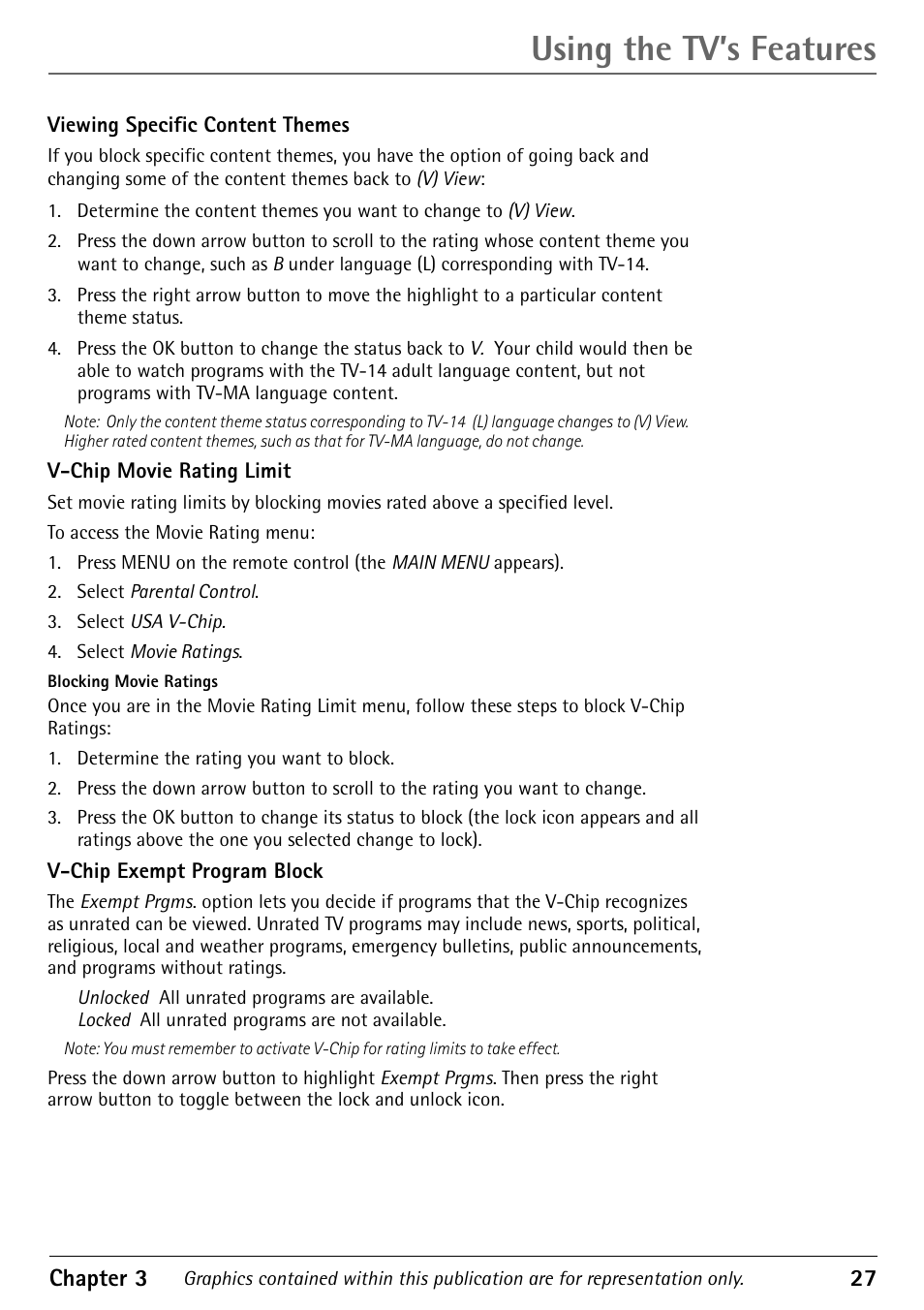 Using the TV's Features

Viewing Specific Content Themes

If you block specific content themes, you have the option of going back and changing some of the content themes back to (V) View:

1. Determine the content themes you want to change to (V) View.
2. Press the down arrow button to scroll to the rating whose content theme you want to change, such as B under language (L) corresponding with TV-14.
3. Press the right arrow button to move the highlight to a particular content theme status.
4. Press the OK button to change the status back to V. Your child would then be able to watch programs with the TV-14 adult language content, but not programs with TV-MA language content.

Note: Only the content theme status corresponding to TV-14 (L) language changes to (V) View. Higher rated content themes, such as that for TV-MA language, do not change.

V-Chip Movie Rating Limit

Set movie rating limits by blocking movies rated above a specified level.

To access the Movie Rating menu:

1. Press MENU on the remote control (the MAIN MENU appears).
2. Select Parental Control.
3. Select USA V-Chip.
4. Select Movie Ratings.

Blocking Movie Ratings

Once you are in the Movie Rating Limit menu, follow these steps to block V-Chip Ratings:

1. Determine the rating you want to block.
2. Press the down arrow button to scroll to the rating you want to change.
3. Press the OK button to change its status to block (the lock icon appears and all ratings above the one you selected change to lock).

V-Chip Exempt Program Block

The Exempt Prgms. option lets you decide if programs that the V-Chip recognizes as unrated can be viewed. Unrated TV programs may include news, sports, political, religious, local and weather programs, emergency bulletins, public announcements, and programs without ratings.

Unlocked All unrated programs are available.
Locked All unrated programs are not available.

Note: You must remember to activate V-Chip for rating limits to take effect.

Press the down arrow button to highlight Exempt Prgms. Then press the right arrow button to toggle between the lock and unlock icon.

Chapter 3 Graphics contained within this publication are for representation only. 27